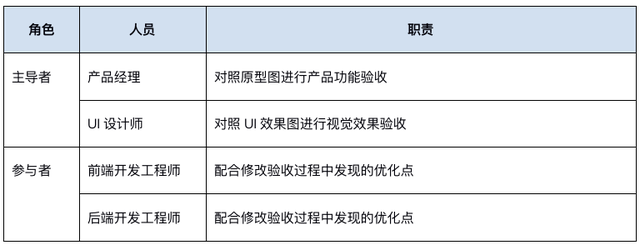 | 角色 | 人员 | 职责 |
|---|---|---|
| 主导者 | 产品经理 | 对照原型图进行产品功能验收 |
|  | UI 设计师 | 对照 UI 效果图进行视觉效果验收 |
| 参与者 | 前端开发工程师 | 配合修改验收过程中发现的优化点 |
|  | 后端开发工程师 | 配合修改验收过程中发现的优化点 |